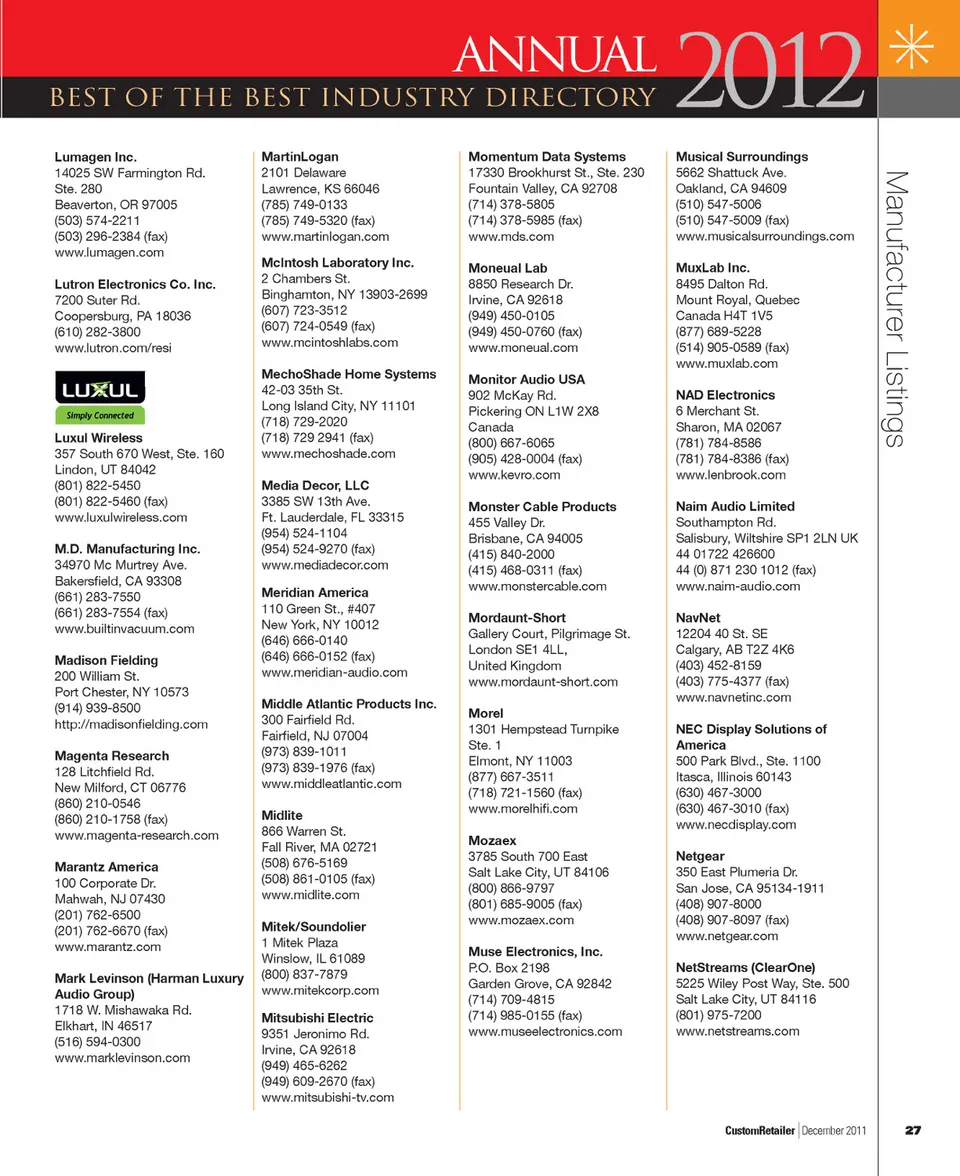 ANNUAL 2012
BEST OF THE BEST INDUSTRY DIRECTORY

Manufacturer Listings

Lumagen Inc.
14025 SW Farmington Rd.
Ste. 280
Beaverton, OR 97005
(503) 574-2211
(503) 296-2384 (fax)
www.lumagen.com

Lutron Electronics Co. Inc.
7200 Suter Rd.
Coopersburg, PA 18036
(610) 282-3800
www.lutron.com/resi

LUXUL
Simply Connected

Luxul Wireless
357 South 670 West, Ste. 160
Lindon, UT 84042
(801) 822-5450
(801) 822-5460 (fax)
www.luxulwireless.com

M.D. Manufacturing Inc.
34970 Mc Murtrey Ave.
Bakersfield, CA 93308
(661) 283-7550
(661) 283-7554 (fax)
www.builtinvacuum.com

Madison Fielding
200 William St.
Port Chester, NY 10573
(914) 939-8500
http://madisonfielding.com

Magenta Research
128 Litchfield Rd.
New Milford, CT 06776
(860) 210-0546
(860) 210-1758 (fax)
www.magenta-research.com

Marantz America
100 Corporate Dr.
Mahwah, NJ 07430
(201) 762-6500
(201) 762-6670 (fax)
www.marantz.com

Mark Levinson (Harman Luxury Audio Group)
1718 W. Mishawaka Rd.
Elkhart, IN 46517
(516) 594-0300
www.marklevinson.com

MartinLogan
2101 Delaware
Lawrence, KS 66046
(785) 749-0133
(785) 749-5320 (fax)
www.martinlogan.com

McIntosh Laboratory Inc.
2 Chambers St.
Binghamton, NY 13903-2699
(607) 723-3512
(607) 724-0549 (fax)
www.mcintoshlabs.com

MechoShade Home Systems
42-03 35th St.
Long Island City, NY 11101
(718) 729-2020
(718) 729 2941 (fax)
www.mechoshade.com

Media Decor, LLC
3385 SW 13th Ave.
Ft. Lauderdale, FL 33315
(954) 524-1104
(954) 524-9270 (fax)
www.mediadecor.com

Meridian America
110 Green St., #407
New York, NY 10012
(646) 666-0140
(646) 666-0152 (fax)
www.meridian-audio.com

Middle Atlantic Products Inc.
300 Fairfield Rd.
Fairfield, NJ 07004
(973) 839-1011
(973) 839-1976 (fax)
www.middleatlantic.com

Midlite
866 Warren St.
Fall River, MA 02721
(508) 676-5169
(508) 861-0105 (fax)
www.midlite.com

Mitek/Soundolier
1 Mitek Plaza
Winslow, IL 61089
(800) 837-7879
www.mitekcorp.com

Mitsubishi Electric
9351 Jeronimo Rd.
Irvine, CA 92618
(949) 465-6262
(949) 609-2670 (fax)
www.mitsubishi-tv.com

Momentum Data Systems
17330 Brookhurst St., Ste. 230
Fountain Valley, CA 92708
(714) 378-5805
(714) 378-5985 (fax)
www.mds.com

Moneual Lab
8850 Research Dr.
Irvine, CA 92618
(949) 450-0105
(949) 450-0760 (fax)
www.moneual.com

Monitor Audio USA
902 McKay Rd.
Pickering ON L1W 2X8
Canada
(800) 667-6065
(905) 428-0004 (fax)
www.kevro.com

Monster Cable Products
455 Valley Dr.
Brisbane, CA 94005
(415) 840-2000
(415) 468-0311 (fax)
www.monstercable.com

Mordaunt-Short
Gallery Court, Pilgrimage St.
London SE1 4LL,
United Kingdom
www.mordaunt-short.com

Morel
1301 Hempstead Turnpike
Ste. 1
Elmont, NY 11003
(877) 667-3511
(718) 721-1560 (fax)
www.morelhifi.com

Mozaex
3785 South 700 East
Salt Lake City, UT 84106
(800) 866-9797
(801) 685-9005 (fax)
www.mozaex.com

Muse Electronics, Inc.
P.O. Box 2198
Garden Grove, CA 92842
(714) 709-4815
(714) 985-0155 (fax)
www.museelectronics.com

Musical Surroundings
5662 Shattuck Ave.
Oakland, CA 94609
(510) 547-5006
(510) 547-5009 (fax)
www.musicalsurroundings.com

MuxLab Inc.
8495 Dalton Rd.
Mount Royal, Quebec
Canada H4T 1V5
(877) 689-5228
(514) 905-0589 (fax)
www.muxlab.com

NAD Electronics
6 Merchant St.
Sharon, MA 02067
(781) 784-8586
(781) 784-8386 (fax)
www.lenbrook.com

Naim Audio Limited
Southampton Rd.
Salisbury, Wiltshire SP1 2LN UK
44 01722 426600
44 (0) 871 230 1012 (fax)
www.naim-audio.com

NavNet
12204 40 St. SE
Calgary, AB T2Z 4K6
(403) 452-8159
(403) 775-4377 (fax)
www.navnetinc.com

NEC Display Solutions of America
500 Park Blvd., Ste. 1100
Itasca, Illinois 60143
(630) 467-3000
(630) 467-3010 (fax)
www.necdisplay.com

Netgear
350 East Plumeria Dr.
San Jose, CA 95134-1911
(408) 907-8000
(408) 907-8097 (fax)
www.netgear.com

NetStreams (ClearOne)
5225 Wiley Post Way, Ste. 500
Salt Lake City, UT 84116
(801) 975-7200
www.netstreams.com

CustomRetailer | December 2011 27